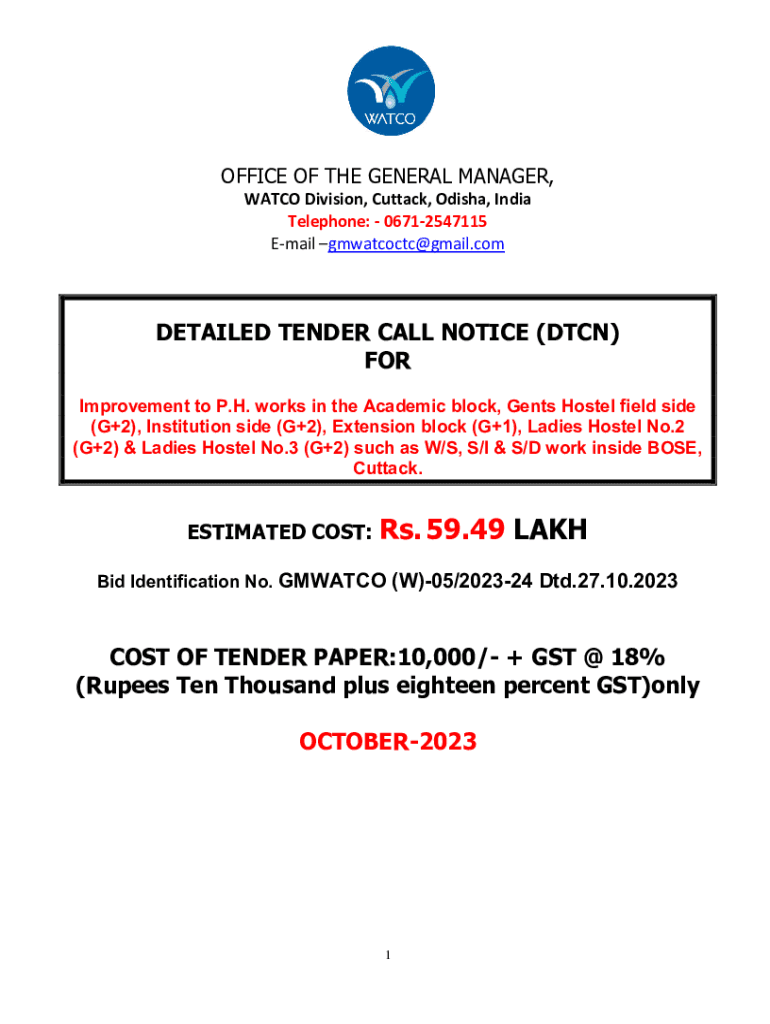 WATCO

OFFICE OF THE GENERAL MANAGER,
WATCO Division, Cuttack, Odisha, India
Telephone: - 0671-2547115
E-mail –gmwatcoctc@gmail.com

DETAILED TENDER CALL NOTICE (DTCN)
FOR

Improvement to P.H. works in the Academic block, Gents Hostel field side (G+2), Institution side (G+2), Extension block (G+1), Ladies Hostel No.2 (G+2) & Ladies Hostel No.3 (G+2) such as W/S, S/I & S/D work inside BOSE, Cuttack.

ESTIMATED COST: Rs. 59.49 LAKH

Bid Identification No. GMWATCO (W)-05/2023-24 Dtd.27.10.2023

COST OF TENDER PAPER:10,000/- + GST @ 18%
(Rupees Ten Thousand plus eighteen percent GST)only

OCTOBER-2023

1